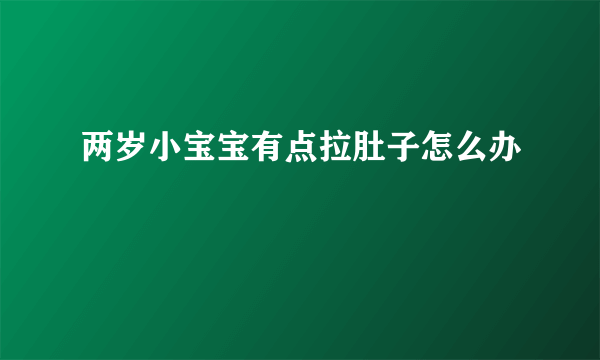 两岁小宝宝有点拉肚子怎么办